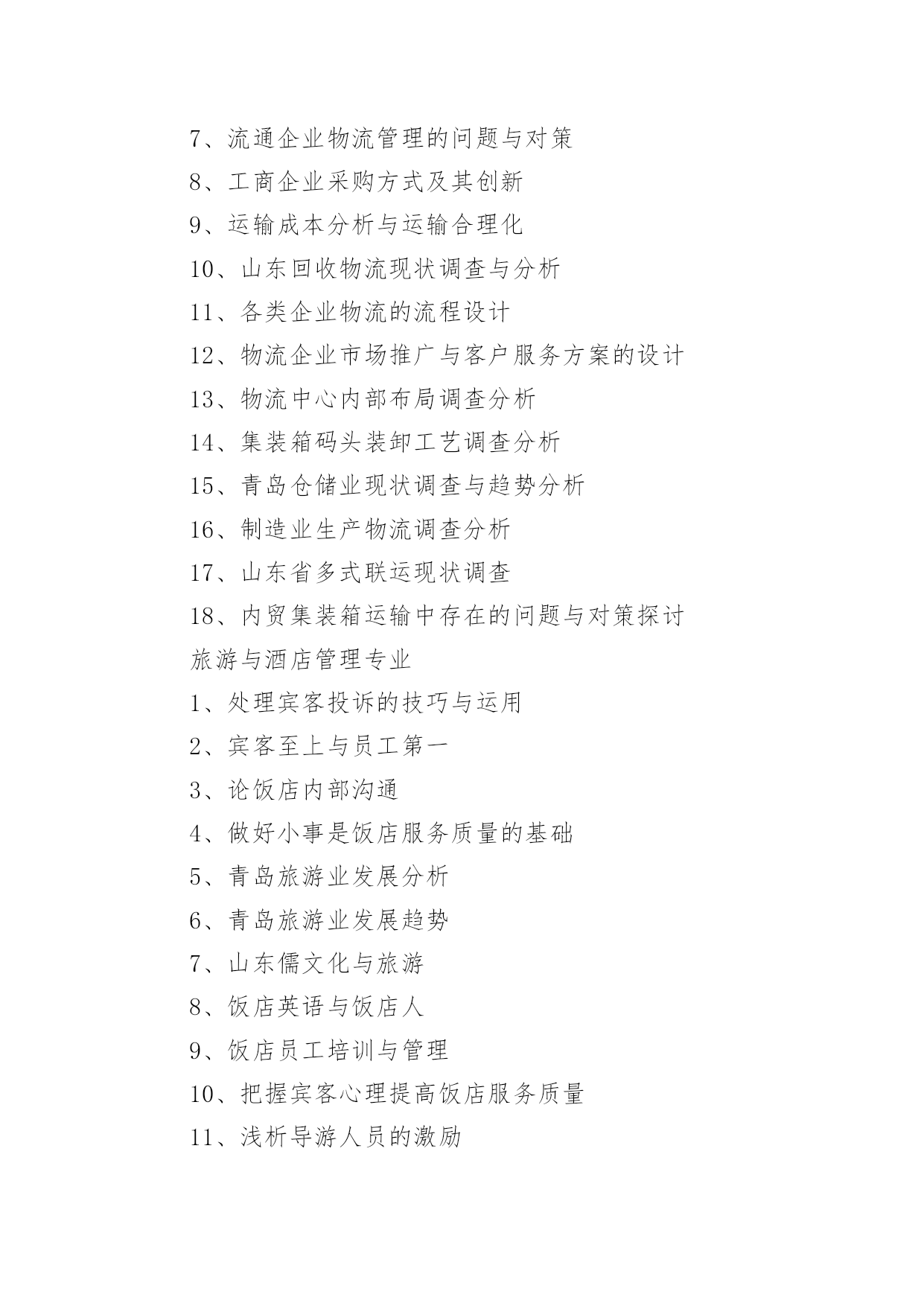 7、流通企业物流管理的问题与对策

8、工商企业采购方式及其创新

9、运输成本分析与运输合理化

10、山东回收物流现状调查与分析

11、各类企业物流的流程设计

12、物流企业市场推广与客户服务方案的设计

13、物流中心内部布局调查分析

14、集装箱码头装卸工艺调查分析

15、青岛仓储业现状调查与趋势分析

16、制造业生产物流调查分析

17、山东省多式联运现状调查

18、内贸集装箱运输中存在的问题与对策探讨

旅游与酒店管理专业

1、处理宾客投诉的技巧与运用

2、宾客至上与员工第一

3、论饭店内部沟通

4、做好小事是饭店服务质量的基础

5、青岛旅游业发展分析

6、青岛旅游业发展趋势

7、山东儒文化与旅游

8、饭店英语与饭店人

9、饭店员工培训与管理

10、把握宾客心理提高饭店服务质量

11、浅析导游人员的激励